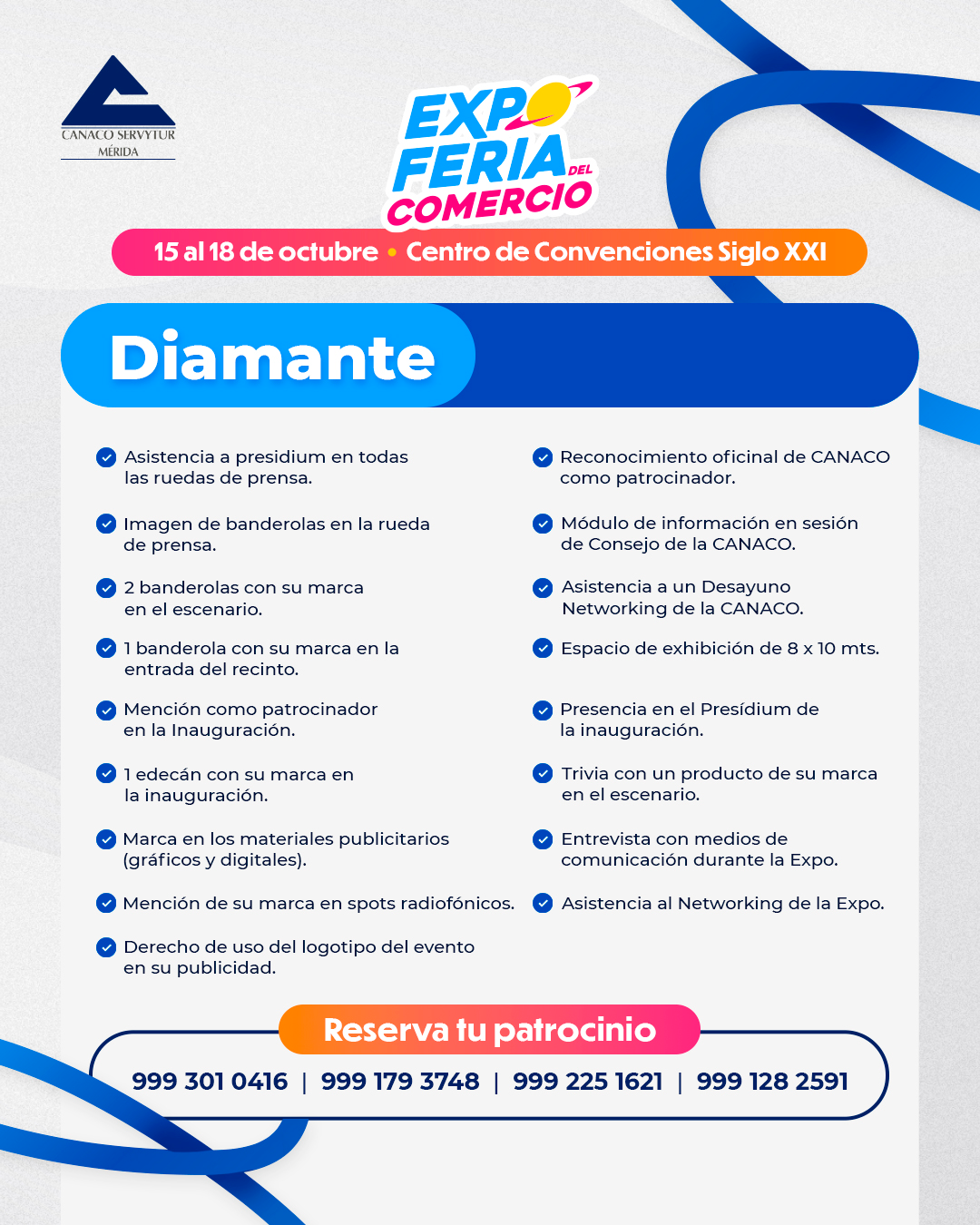 CANACO SERVYTUR
MÉRIDA

EXPO FERIA DEL COMERCIO

15 al 18 de octubre • Centro de Convenciones Siglo XXI

Diamante

Asistencia a presidium en todas las ruedas de prensa.

Imagen de banderolas en la rueda de prensa.

2 banderolas con su marca en el escenario.

1 banderola con su marca en la entrada del recinto.

Mención como patrocinador en la Inauguración.

1 edecán con su marca en la inauguración.

Marca en los materiales publicitarios (gráficos y digitales).

Mención de su marca en spots radiofónicos.

Derecho de uso del logotipo del evento en su publicidad.

Reconocimiento oficinal de CANACO como patrocinador.

Módulo de información en sesión de Consejo de la CANACO.

Asistencia a un Desayuno Networking de la CANACO.

Espacio de exhibición de 8 x 10 mts.

Presencia en el Presídium de la inauguración.

Trivia con un producto de su marca en el escenario.

Entrevista con medios de comunicación durante la Expo.

Asistencia al Networking de la Expo.

Reserva tu patrocinio

999 301 0416 | 999 179 3748 | 999 225 1621 | 999 128 2591